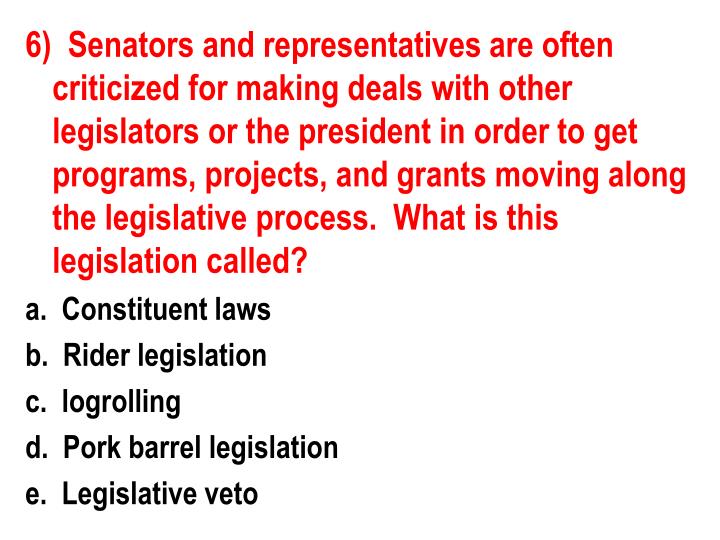 6) Senators and representatives are often criticized for making deals with other legislators or the president in order to get programs, projects, and grants moving along the legislative process. What is this legislation called?

a. Constituent laws
b. Rider legislation
c. logrolling
d. Pork barrel legislation
e. Legislative veto